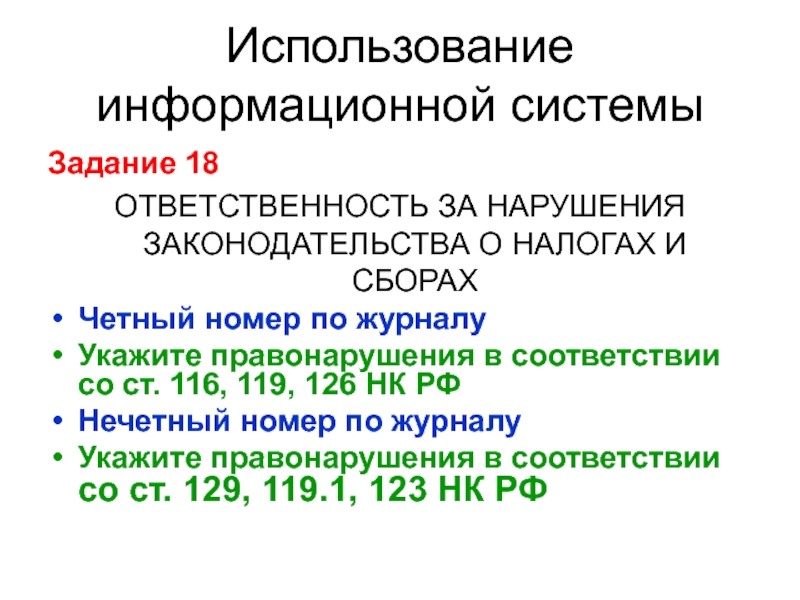 Использование информационной системы

Задание 18

ОТВЕТСТВЕННОСТЬ ЗА НАРУШЕНИЯ ЗАКОНОДАТЕЛЬСТВА О НАЛОГАХ И СБОРАХ

• Четный номер по журналу
• Укажите правонарушения в соответствии со ст. 116, 119, 126 НК РФ
• Нечетный номер по журналу
• Укажите правонарушения в соответствии со ст. 129, 119.1, 123 НК РФ